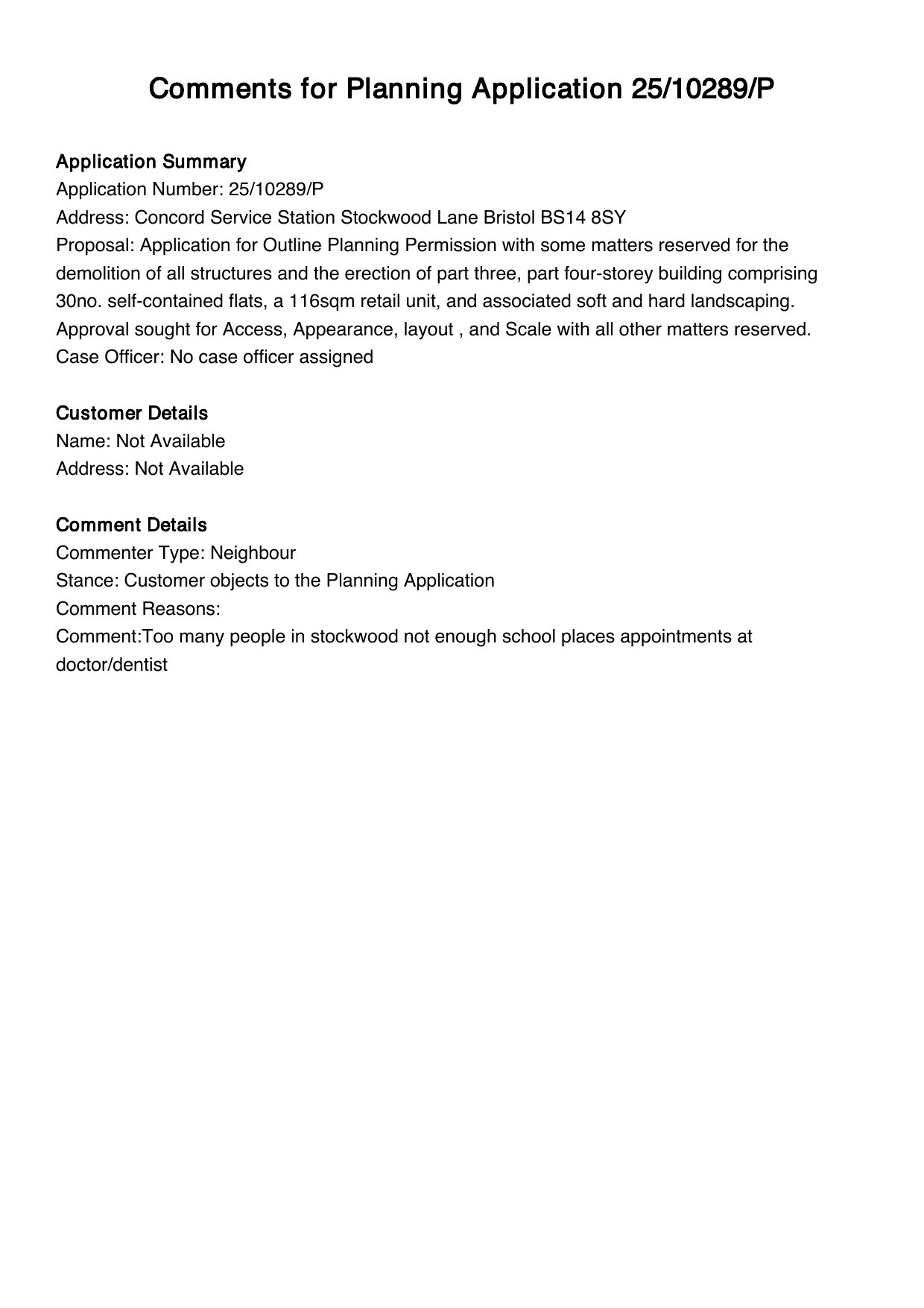 Comments for Planning Application 25/10289/P

Application Summary
Application Number: 25/10289/P
Address: Concord Service Station Stockwood Lane Bristol BS14 8SY
Proposal: Application for Outline Planning Permission with some matters reserved for the demolition of all structures and the erection of part three, part four-storey building comprising 30no. self-contained flats, a 116sqm retail unit, and associated soft and hard landscaping. Approval sought for Access, Appearance, layout , and Scale with all other matters reserved.
Case Officer: No case officer assigned

Customer Details
Name: Not Available
Address: Not Available

Comment Details
Commenter Type: Neighbour
Stance: Customer objects to the Planning Application
Comment Reasons:
Comment:Too many people in stockwood not enough school places appointments at doctor/dentist